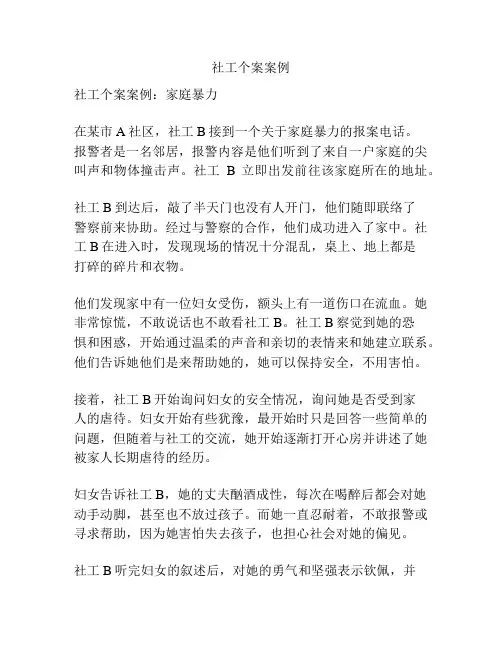 社工个案案例

社工个案案例：家庭暴力

在某市 A 社区，社工 B 接到一个关于家庭暴力的报案电话。报警者是一名邻居，报警内容是他们听到了来自一户家庭的尖叫声和物体撞击声。社工 B 立即出发前往该家庭所在的地址。

社工 B 到达后，敲了半天门也没有人开门，他们随即联络了警察前来协助。经过与警察的合作，他们成功进入了家中。社工 B 在进入时，发现现场的情况十分混乱，桌上、地上都是打碎的碎片和衣物。

他们发现家中有一位妇女受伤，额头上有一道伤口在流血。她非常惊慌，不敢说话也不敢看社工 B。社工 B 察觉到她的恐惧和困惑，开始通过温柔的声音和亲切的表情来和她建立联系。他们告诉她他们是来帮助她的，她可以保持安全，不用害怕。

接着，社工 B 开始询问妇女的安全情况，询问她是否受到家人的虐待。妇女开始有些犹豫，最开始时只是回答一些简单的问题，但随着与社工的交流，她开始逐渐打开心房并讲述了她被家人长期虐待的经历。

妇女告诉社工 B，她的丈夫酗酒成性，每次在喝醉后都会对她动手动脚，甚至也不放过孩子。而她一直忍耐着，不敢报警或寻求帮助，因为她害怕失去孩子，也担心社会对她的偏见。

社工 B 听完妇女的叙述后，对她的勇气和坚强表示钦佩，并